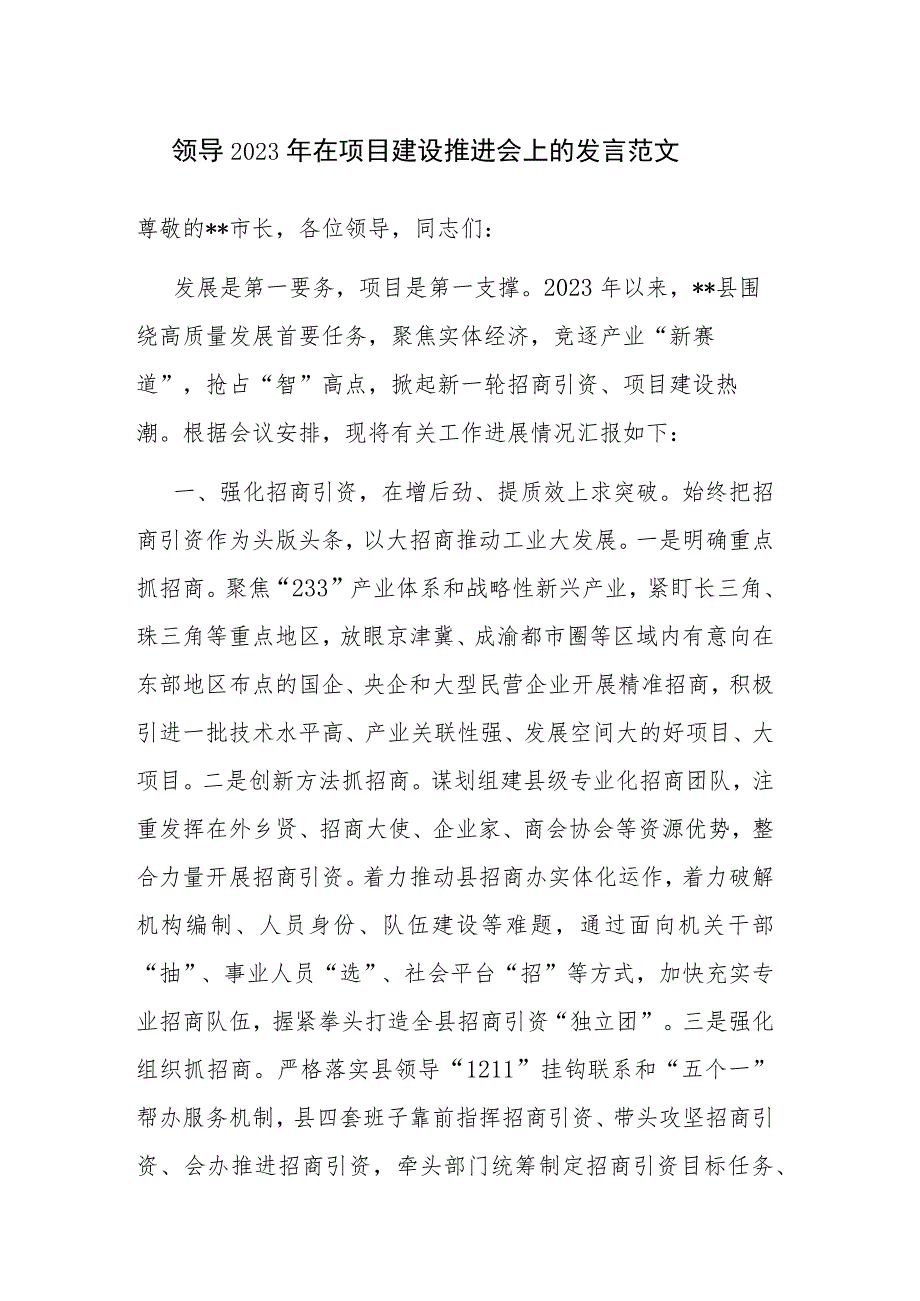 领导2023年在项目建设推进会上的发言范文

尊敬的**市长，各位领导，同志们：

发展是第一要务，项目是第一支撑。2023年以来，**县围绕高质量发展首要任务，聚焦实体经济，竞逐产业“新赛道”，抢占“智”高点，掀起新一轮招商引资、项目建设热潮。根据会议安排，现将有关工作进展情况汇报如下：

一、强化招商引资，在增后劲、提质效上求突破。始终把招商引资作为头版头条，以大招商推动工业大发展。一是明确重点抓招商。聚焦“233”产业体系和战略性新兴产业，紧盯长三角、珠三角等重点地区，放眼京津冀、成渝都市圈等区域内有意向在东部地区布点的国企、央企和大型民营企业开展精准招商，积极引进一批技术水平高、产业关联性强、发展空间大的好项目、大项目。二是创新方法抓招商。谋划组建县级专业化招商团队，注重发挥在外乡贤、招商大使、企业家、商会协会等资源优势，整合力量开展招商引资。着力推动县招商办实体化运作，着力破解机构编制、人员身份、队伍建设等难题，通过面向机关干部“抽”、事业人员“选”、社会平台“招”等方式，加快充实专业招商队伍，握紧拳头打造全县招商引资“独立团”。三是强化组织抓招商。严格落实县领导“1211”挂钩联系和“五个一”帮办服务机制，县四套班子靠前指挥招商引资、带头攻坚招商引资、会办推进招商引资，牵头部门统筹制定招商引资目标任务、